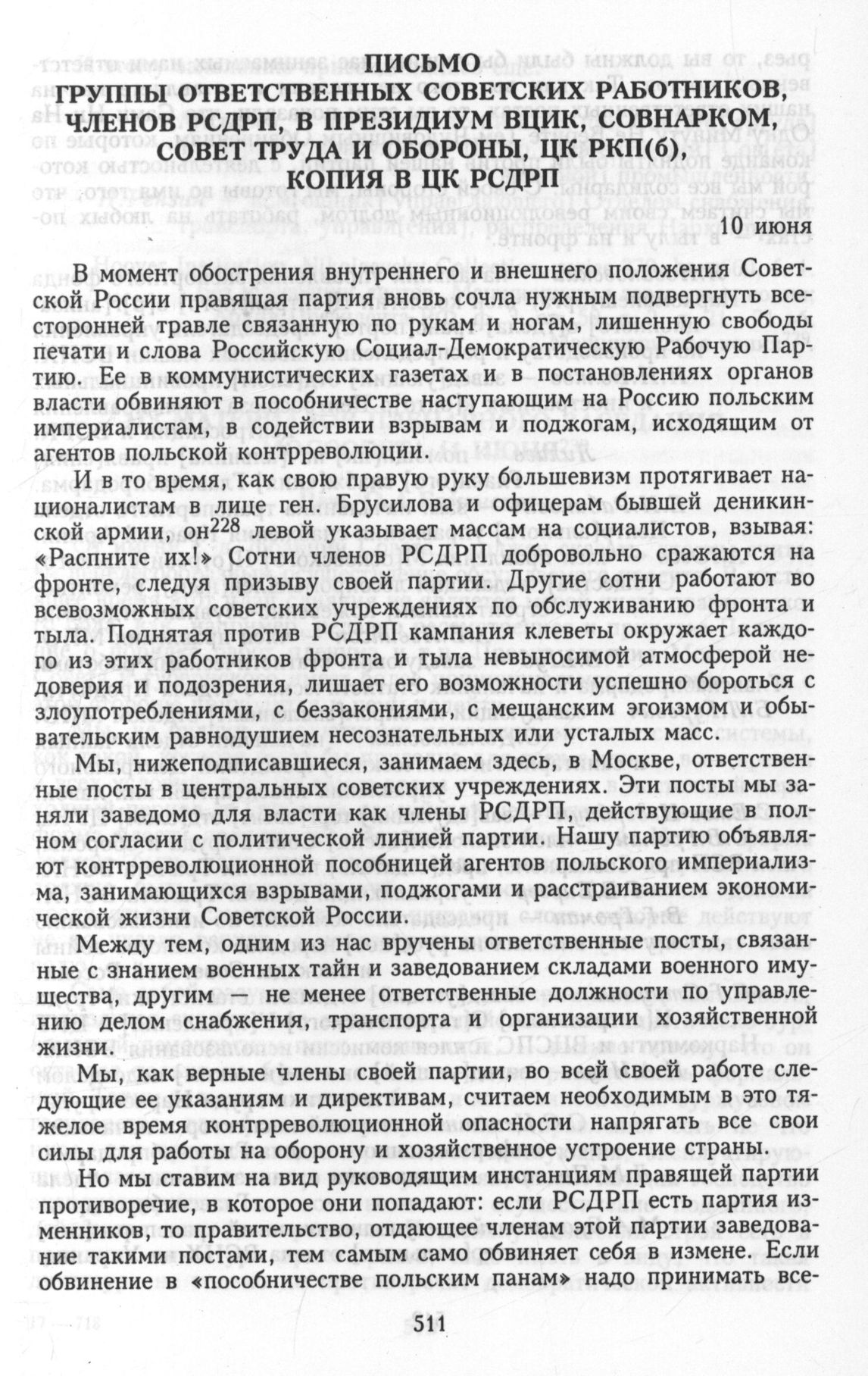 ПИСЬМО
ГРУППЫ ОТВЕТСТВЕННЫХ СОВЕТСКИХ РАБОТНИКОВ, ЧЛЕНОВ РСДРП, В ПРЕЗИДИУМ ВЦИК, СОВНАРКОМ, СОВЕТ ТРУДА И ОБОРОНЫ, ЦК РКП(б), КОПИЯ В ЦК РСДРП

10 июня

В момент обострения внутреннего и внешнего положения Советской России правящая партия вновь сочла нужным подвергнуть всесторонней травле связанную по рукам и ногам, лишенную свободы печати и слова Российскую Социал-Демократическую Рабочую Партию. Ее в коммунистических газетах и в постановлениях органов власти обвиняют в пособничестве наступающим на Россию польским империалистам, в содействии взрывам и поджогам, исходящим от агентов польской контрреволюции.

И в то время, как свою правую руку большевизм протягивает националистам в лице ген. Брусилова и офицерам бывшей деникинской армии, он$^{228}$ левой указывает массам на социалистов, взывая: «Распните их!» Сотни членов РСДРП добровольно сражаются на фронте, следуя призыву своей партии. Другие сотни работают во всевозможных советских учреждениях по обслуживанию фронта и тыла. Поднятая против РСДРП кампания клеветы окружает каждого из этих работников фронта и тыла невыносимой атмосферой недоверия и подозрения, лишает его возможности успешно бороться с злоупотреблениями, с беззакониями, с мещанским эгоизмом и обывательским равнодушием несознательных или усталых масс.

Мы, нижеподписавшиеся, занимаем здесь, в Москве, ответственные посты в центральных советских учреждениях. Эти посты мы заняли заведомо для власти как члены РСДРП, действующие в полном согласии с политической линией партии. Нашу партию объявляют контрреволюционной пособницей агентов польского империализма, занимающихся взрывами, поджогами и расстраиванием экономической жизни Советской России.

Между тем, одним из нас вручены ответственные посты, связанные с знанием военных тайн и заведованием складами военного имущества, другим — не менее ответственные должности по управлению делом снабжения, транспорта и организации хозяйственной жизни.

Мы, как верные члены своей партии, во всей своей работе следующие ее указаниям и директивам, считаем необходимым в это тяжелое время контрреволюционной опасности напрягать все свои силы для работы на оборону и хозяйственное устроение страны.

Но мы ставим на вид руководящим инстанциям правящей партии противоречие, в которое они попадают: если РСДРП есть партия изменников, то правительство, отдающее членам этой партии заведование такими постами, тем самым само обвиняет себя в измене. Если обвинение в «пособничестве польским панам» надо принимать все-

511